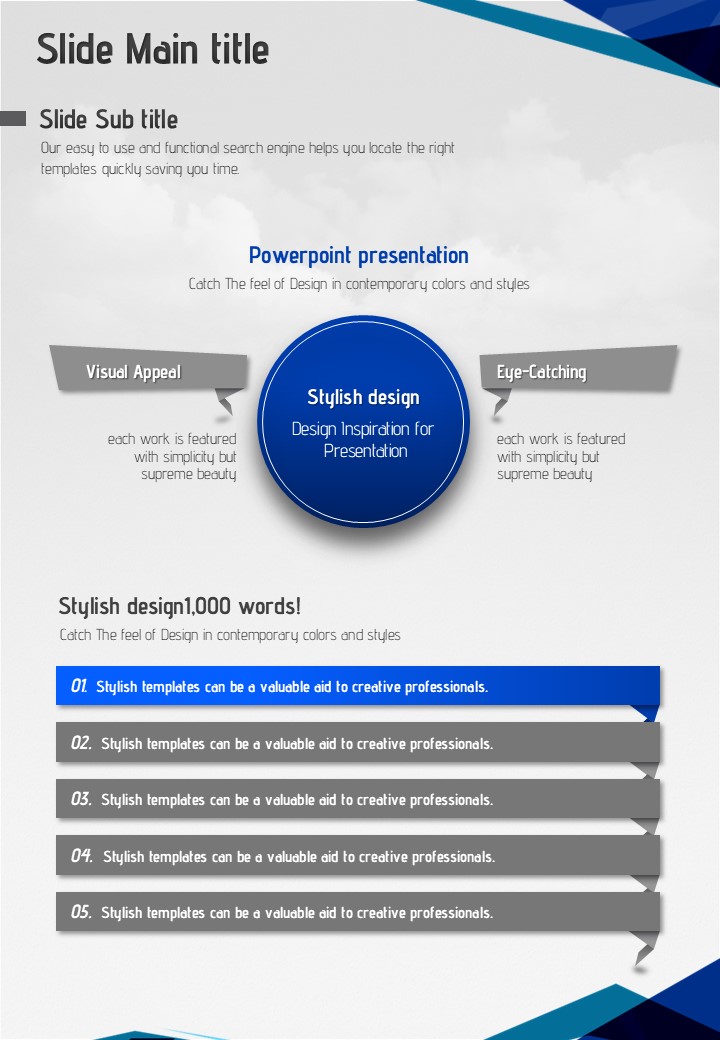 Slide Main title

Slide Sub title

Our easy to use and functional search engine helps you locate the right templates quickly saving you time.

Powerpoint presentation

Catch The feel of Design in contemporary colors and styles

Visual Appeal

each work is featured with simplicity but supreme beauty

Stylish design

Design Inspiration for Presentation

Eye-Catching

each work is featured with simplicity but supreme beauty

Stylish design1,000 words!

Catch The feel of Design in contemporary colors and styles

01. Stylish templates can be a valuable aid to creative professionals.

02. Stylish templates can be a valuable aid to creative professionals.

03. Stylish templates can be a valuable aid to creative professionals.

04. Stylish templates can be a valuable aid to creative professionals.

05. Stylish templates can be a valuable aid to creative professionals.